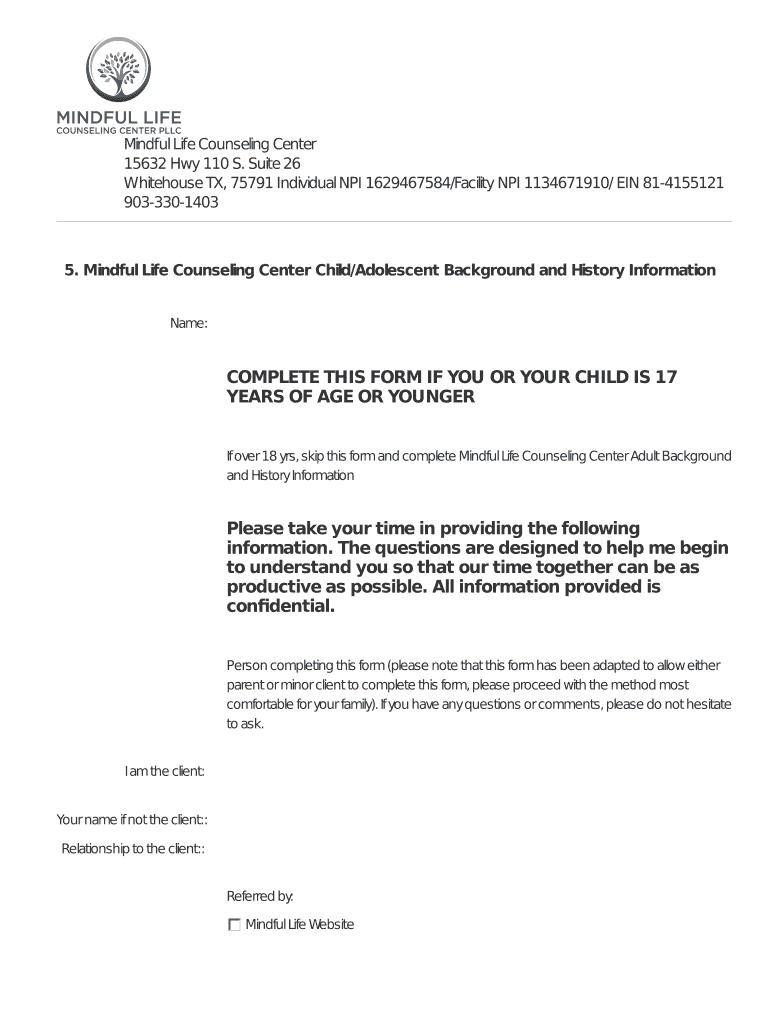 MINDFUL LIFE
COUNSELING CENTER PLLC

Mindful Life Counseling Center
15632 Hwy 110 S. Suite 26
Whitehouse TX, 75791 Individual NPI 1629467584/Facility NPI 1134671910/ EIN 81-4155121
903-330-1403

5. Mindful Life Counseling Center Child/Adolescent Background and History Information

Name:

COMPLETE THIS FORM IF YOU OR YOUR CHILD IS 17 YEARS OF AGE OR YOUNGER

If over 18 yrs, skip this form and complete Mindful Life Counseling Center Adult Background and History Information

Please take your time in providing the following information. The questions are designed to help me begin to understand you so that our time together can be as productive as possible. All information provided is confidential.

Person completing this form (please note that this form has been adapted to allow either parent or minor client to complete this form, please proceed with the method most comfortable for your family). If you have any questions or comments, please do not hesitate to ask.

I am the client:

Your name if not the client::

Relationship to the client::

Referred by:

Mindful Life Website